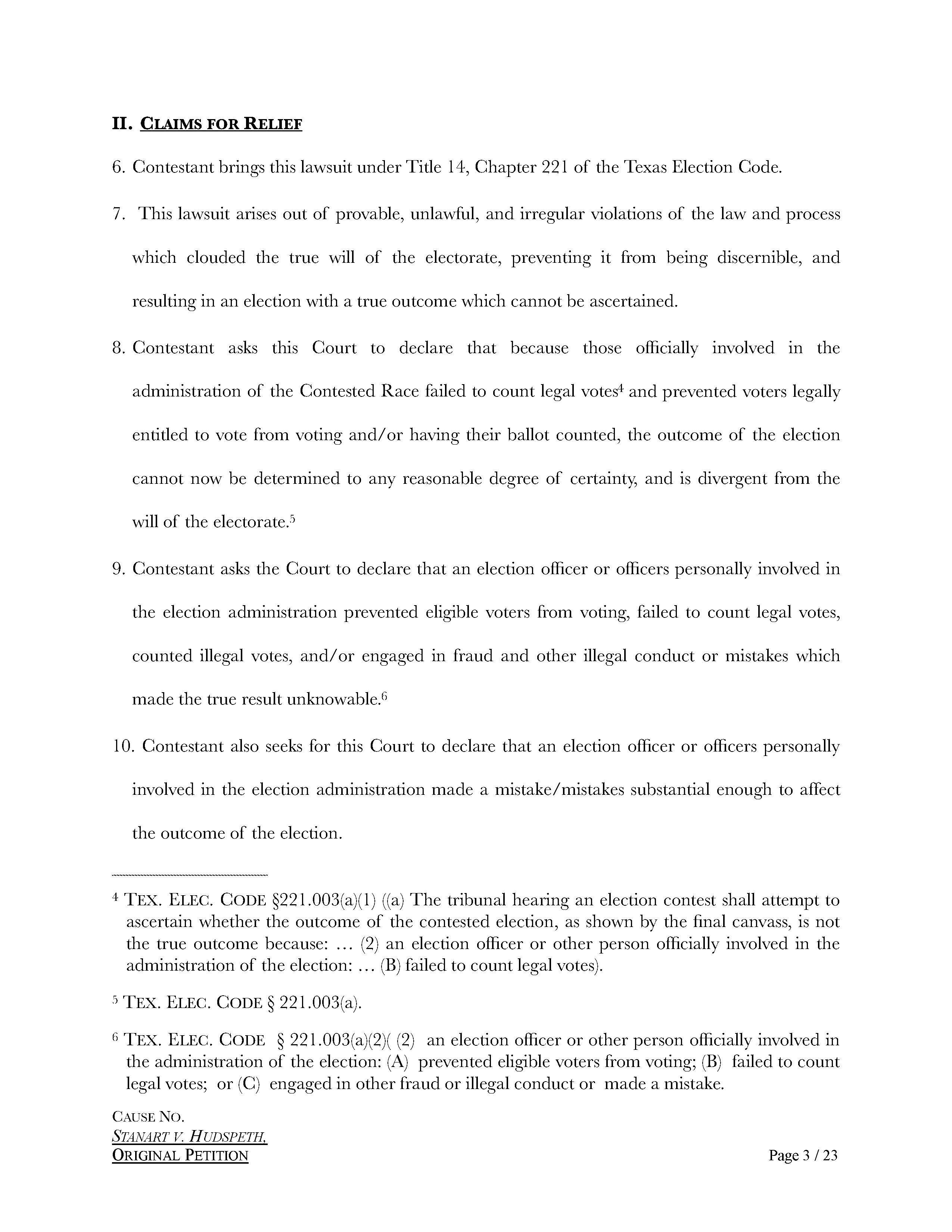 II. CLAIMS FOR RELIEF

6. Contestant brings this lawsuit under Title 14, Chapter 221 of the Texas Election Code.

7. This lawsuit arises out of provable, unlawful, and irregular violations of the law and process which clouded the true will of the electorate, preventing it from being discernible, and resulting in an election with a true outcome which cannot be ascertained.

8. Contestant asks this Court to declare that because those officially involved in the administration of the Contested Race failed to count legal votes$^4$ and prevented voters legally entitled to vote from voting and/or having their ballot counted, the outcome of the election cannot now be determined to any reasonable degree of certainty, and is divergent from the will of the electorate.$^5$

9. Contestant asks the Court to declare that an election officer or officers personally involved in the election administration prevented eligible voters from voting, failed to count legal votes, counted illegal votes, and/or engaged in fraud and other illegal conduct or mistakes which made the true result unknowable.$^6$

10. Contestant also seeks for this Court to declare that an election officer or officers personally involved in the election administration made a mistake/mistakes substantial enough to affect the outcome of the election.

$^4$ TEX. ELEC. CODE §221.003(a)(1) ((a) The tribunal hearing an election contest shall attempt to ascertain whether the outcome of the contested election, as shown by the final canvass, is not the true outcome because: ... (2) an election officer or other person officially involved in the administration of the election: ... (B) failed to count legal votes).

$^5$ TEX. ELEC. CODE § 221.003(a).

$^6$ TEX. ELEC. CODE § 221.003(a)(2)( (2) an election officer or other person officially involved in the administration of the election: (A) prevented eligible voters from voting; (B) failed to count legal votes; or (C) engaged in other fraud or illegal conduct or made a mistake.

CAUSE NO.
STANART V. HUDSPETH,
ORIGINAL PETITION
Page 3 / 23